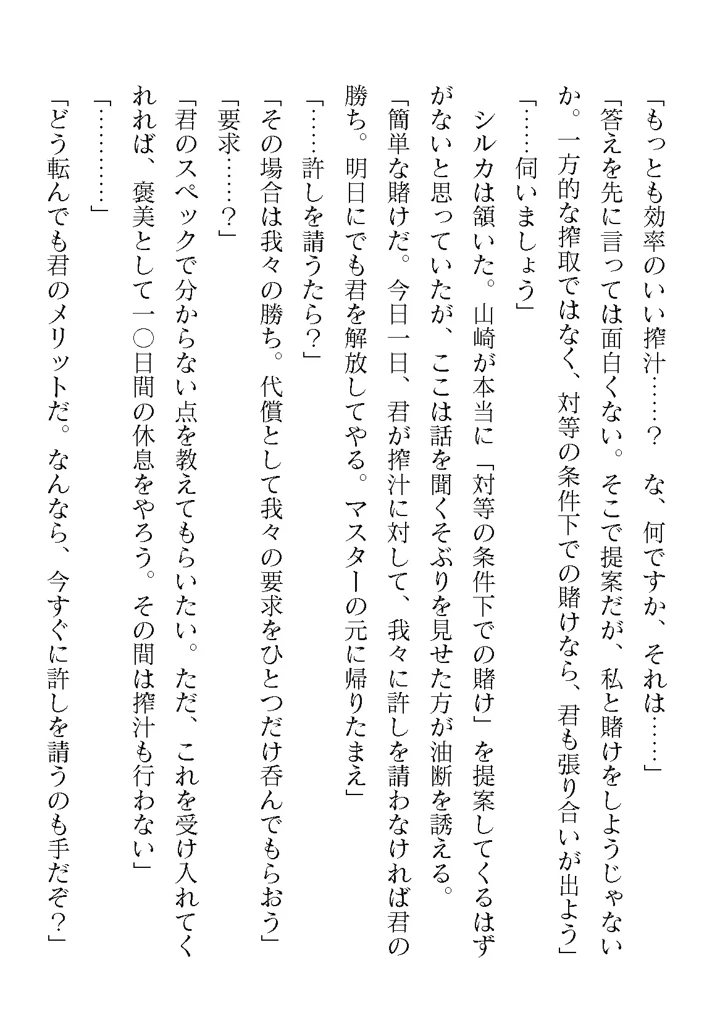 「もっとも効率のいい搾汁……？　な、何ですか、それは……」

「答えを先に言っては面白くない。そこで提案だが、私と賭けをしようじゃないか。一方的な搾取ではなく、対等の条件下での賭けなら、君も張り合いが出よう」

「……伺いましょう」

シルカは頷いた。山崎が本当に「対等の条件下での賭け」を提案してくるはずがないと思っていたが、ここは話を聞くそぶりを見せた方が油断を誘える。

「簡単な賭けだ。今日一日、君が搾汁に対して、我々に許しを請わなければ君の勝ち。明日にでも君を解放してやる。マスターの元に帰りたまえ」

「……許しを請うたら？」

「その場合は我々の勝ち。代償として我々の要求をひとつだけ呑んでもらおう」

「要求……？」

「君のスペックで分からない点を教えてもらいたい。ただ、これを受け入れてくれれば、褒美として一〇日間の休息をやろう。その間は搾汁も行わない」

「…………」

「どう転んでも君のメリットだ。なんなら、今すぐに許しを請うのも手だぞ？」